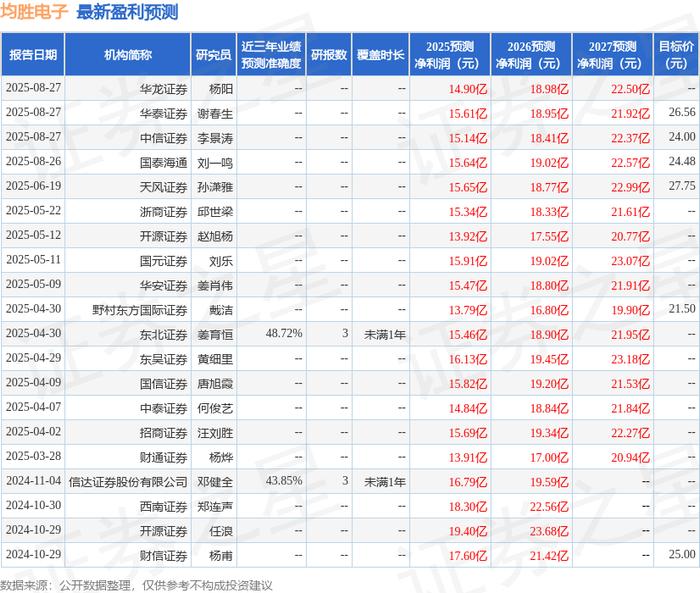 均胜电子 最新盈利预测

| 报告日期 | 机构简称 | 研究员 | 近三年业绩预测准确度 | 研报数 | 覆盖时长 | 2025预测净利润（元） | 2026预测净利润（元） | 2027预测净利润（元） | 目标价（元） |
|---|---|---|---|---|---|---|---|---|---|
| 2025-08-27 | 华龙证券 | 杨阳 | -- | -- | -- | 14.90亿 | 18.98亿 | 22.50亿 | -- |
| 2025-08-27 | 华泰证券 | 谢春生 | -- | -- | -- | 15.61亿 | 18.95亿 | 21.92亿 | 26.56 |
| 2025-08-27 | 中信证券 | 李景涛 | -- | -- | -- | 15.14亿 | 18.41亿 | 22.37亿 | 24.00 |
| 2025-08-26 | 国泰海通 | 刘一鸣 | -- | -- | -- | 15.64亿 | 19.02亿 | 22.57亿 | 24.48 |
| 2025-06-19 | 天风证券 | 孙潇雅 | -- | -- | -- | 15.65亿 | 18.77亿 | 22.99亿 | 27.75 |
| 2025-05-22 | 浙商证券 | 邱世梁 | -- | -- | -- | 15.34亿 | 18.33亿 | 21.61亿 | -- |
| 2025-05-12 | 开源证券 | 赵旭杨 | -- | -- | -- | 13.92亿 | 17.55亿 | 20.77亿 | -- |
| 2025-05-11 | 国元证券 | 刘乐 | -- | -- | -- | 15.91亿 | 19.02亿 | 23.07亿 | -- |
| 2025-05-09 | 华安证券 | 姜肖伟 | -- | -- | -- | 15.47亿 | 18.80亿 | 21.91亿 | -- |
| 2025-04-30 | 野村东方国际证券 | 戴洁 | -- | -- | -- | 13.79亿 | 16.80亿 | 19.90亿 | 21.50 |
| 2025-04-30 | 东北证券 | 姜育恒 | 48.72% | 3 | 未满1年 | 15.46亿 | 18.90亿 | 21.95亿 | -- |
| 2025-04-29 | 东吴证券 | 黄细里 | -- | -- | -- | 16.13亿 | 19.45亿 | 23.18亿 | -- |
| 2025-04-09 | 国信证券 | 唐旭霞 | -- | -- | -- | 15.82亿 | 19.20亿 | 21.53亿 | -- |
| 2025-04-07 | 中泰证券 | 何俊艺 | -- | -- | -- | 14.84亿 | 18.84亿 | 21.84亿 | -- |
| 2025-04-02 | 招商证券 | 汪刘胜 | -- | -- | -- | 15.69亿 | 19.34亿 | 22.27亿 | -- |
| 2025-03-28 | 财通证券 | 杨烨 | -- | -- | -- | 13.91亿 | 17.00亿 | 20.94亿 | -- |
| 2024-11-04 | 信达证券股份有限公司 | 邓健全 | 43.85% | 3 | 未满1年 | 16.79亿 | 19.59亿 | -- | -- |
| 2024-10-30 | 西南证券 | 郑连声 | -- | -- | -- | 18.30亿 | 22.56亿 | -- | -- |
| 2024-10-29 | 开源证券 | 任浪 | -- | -- | -- | 19.40亿 | 23.68亿 | -- | -- |
| 2024-10-29 | 财信证券 | 杨甫 | -- | -- | -- | 17.60亿 | 21.42亿 | -- | 25.00 |

数据来源：公开数据整理，仅供参考不构成投资建议